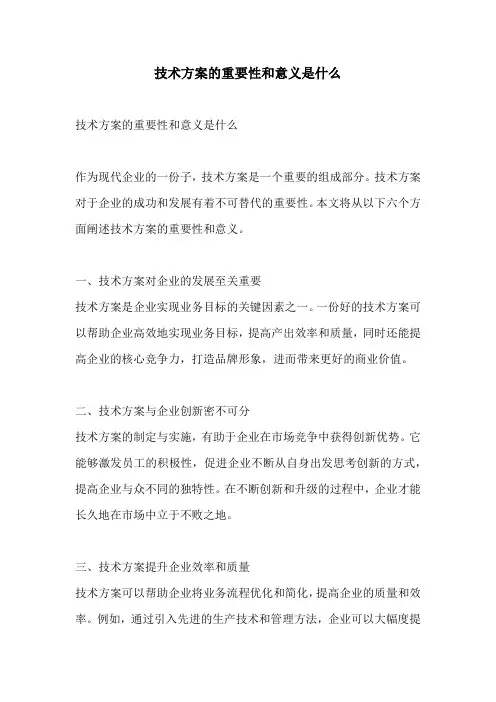 技术方案的重要性和意义是什么

技术方案的重要性和意义是什么

作为现代企业的一份子，技术方案是一个重要的组成部分。技术方案对于企业的成功和发展有着不可替代的重要性。本文将从以下六个方面阐述技术方案的重要性和意义。

一、技术方案对企业的发展至关重要
技术方案是企业实现业务目标的关键因素之一。一份好的技术方案可以帮助企业高效地实现业务目标，提高产出效率和质量，同时还能提高企业的核心竞争力，打造品牌形象，进而带来更好的商业价值。

二、技术方案与企业创新密不可分
技术方案的制定与实施，有助于企业在市场竞争中获得创新优势。它能够激发员工的积极性，促进企业不断从自身出发思考创新的方式，提高企业与众不同的独特性。在不断创新和升级的过程中，企业才能长久地在市场中立于不败之地。

三、技术方案提升企业效率和质量
技术方案可以帮助企业将业务流程优化和简化，提高企业的质量和效率。例如，通过引入先进的生产技术和管理方法，企业可以大幅度提